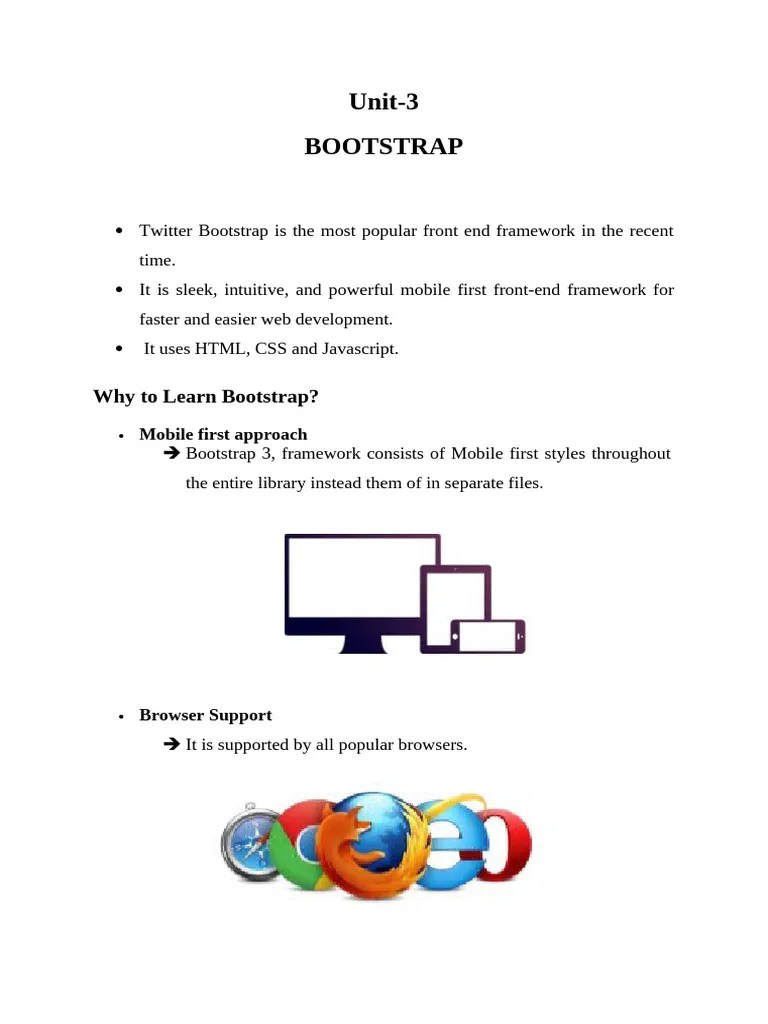 Unit-3

BOOTSTRAP

• Twitter Bootstrap is the most popular front end framework in the recent time.
• It is sleek, intuitive, and powerful mobile first front-end framework for faster and easier web development.
• It uses HTML, CSS and Javascript.

Why to Learn Bootstrap?

• Mobile first approach
➔ Bootstrap 3, framework consists of Mobile first styles throughout the entire library instead them of in separate files.

• Browser Support
➔ It is supported by all popular browsers.